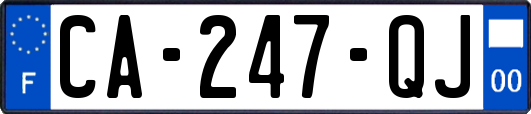 F
CA-247-QJ
00